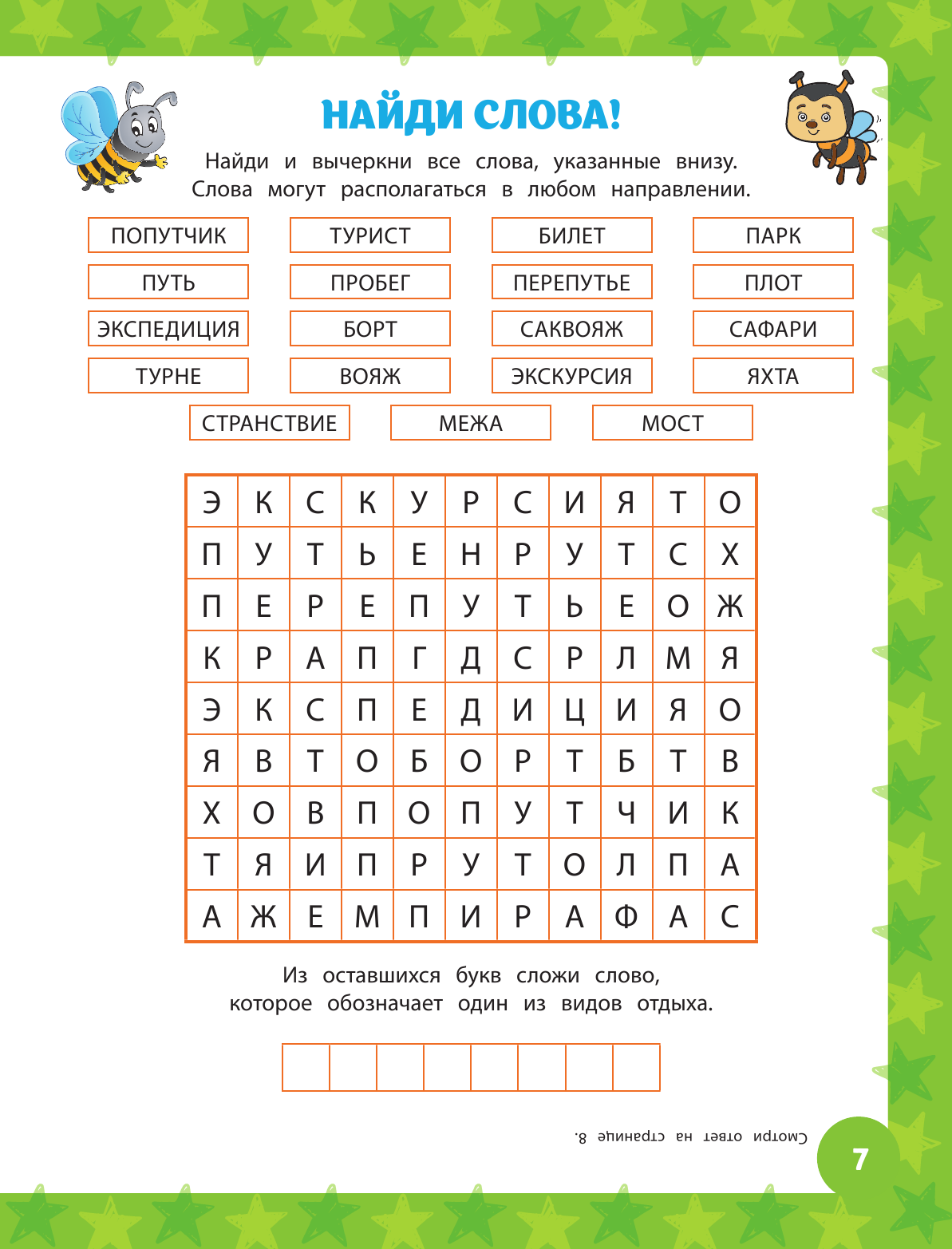 НАЙДИ СЛОВА!

Найди и вычеркни все слова, указанные внизу. Слова могут располагаться в любом направлении.

ПОПУТЧИК
ТУРИСТ
БИЛЕТ
ПАРК
ПУТЬ
ПРОБЕГ
ПЕРЕПУТЬЕ
ПЛОТ
ЭКСПЕДИЦИЯ
БОРТ
САКВОЯЖ
САФАРИ
ТУРНЕ
ВОЯЖ
ЭКСКУРСИЯ
ЯХТА
СТРАНСТВИЕ
МЕЖА
МОСТ

| Э | К | С | К | У | Р | С | И | Я | Т | О |
|---|---|---|---|---|---|---|---|---|---|---|
| П | У | Т | Ь | Е | Н | Р | У | Т | С | Х |
| П | Е | Р | Е | П | У | Т | Ь | Е | О | Ж |
| К | Р | А | П | Г | Д | С | Р | Л | М | Я |
| Э | К | С | П | Е | Д | И | Ц | И | Я | О |
| Я | В | Т | О | Б | О | Р | Т | Б | Т | В |
| Х | О | В | П | О | П | У | Т | Ч | И | К |
| Т | Я | И | П | Р | У | Т | О | Л | П | А |
| А | Ж | Е | М | П | И | Р | А | Ф | А | С |

Из оставшихся букв сложи слово, которое обозначает один из видов отдыха.

Смотри ответ на странице 8.

7